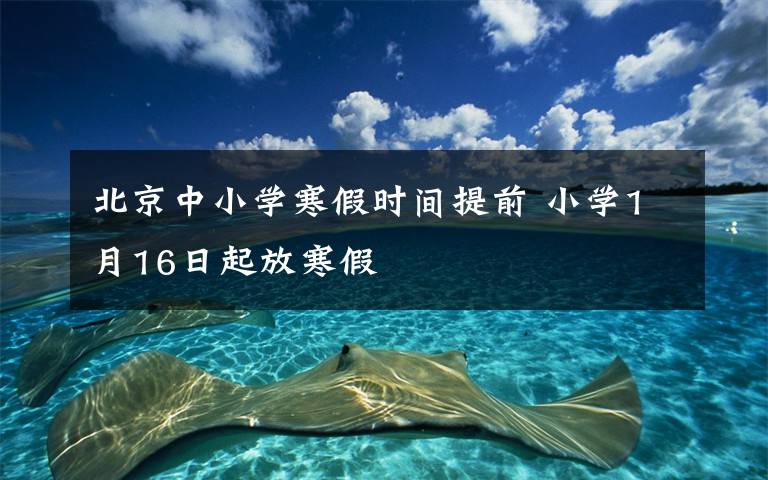 北京中小学寒假时间提前 小学1月16日起放寒假